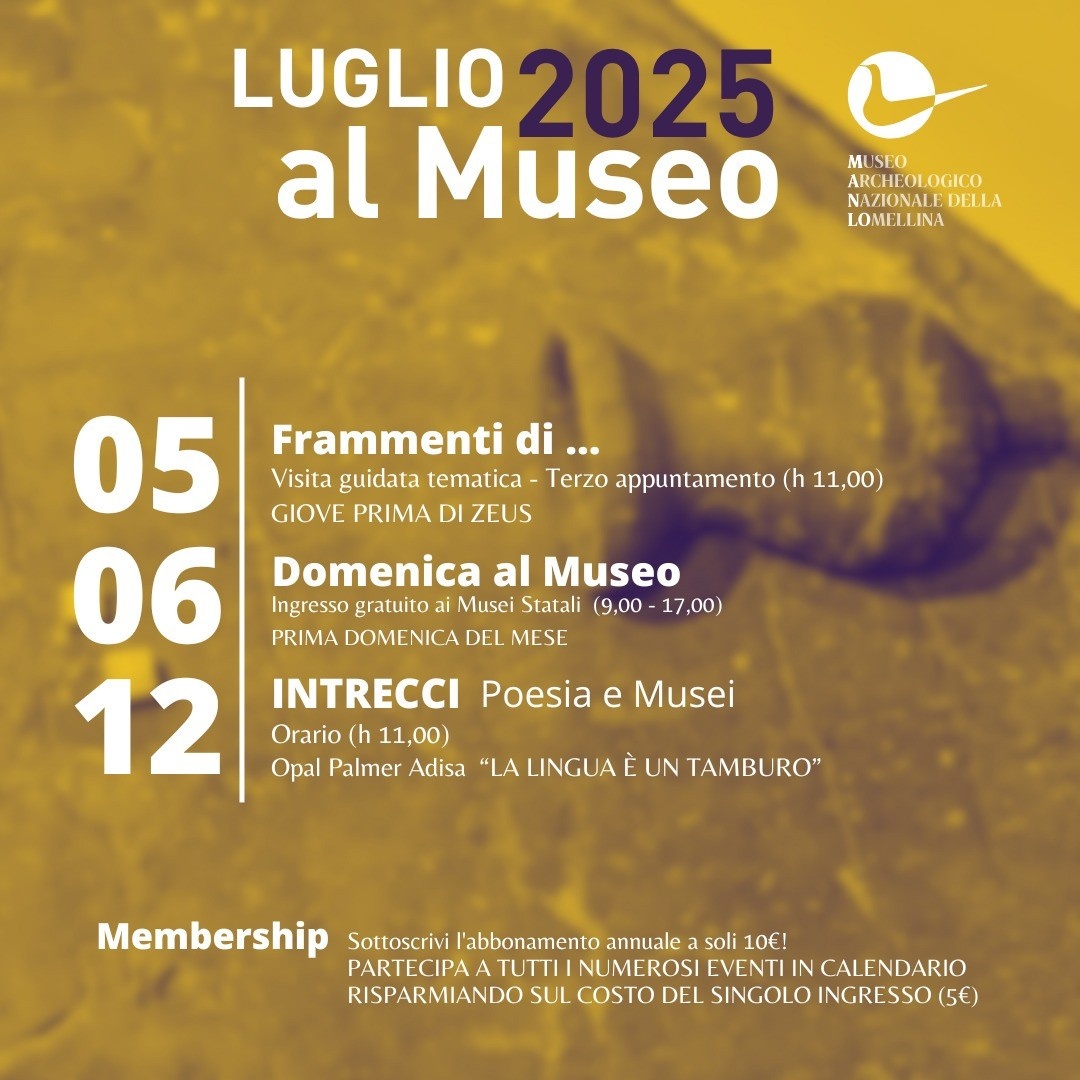 LUGLIO 2025
al Museo

MUSEO
ARCHEOLOGICO
NAZIONALE DELLA
LOMELLINA

05
Frammenti di ...
Visita guidata tematica - Terzo appuntamento (h 11,00)
GIOVE PRIMA DI ZEUS

06
Domenica al Museo
Ingresso gratuito ai Musei Statali (9,00 - 17,00)
PRIMA DOMENICA DEL MESE

12
INTRECCI Poesia e Musei
Orario (h 11,00)
Opal Palmer Adisa "LA LINGUA È UN TAMBURO"

Membership
Sottoscrivi l'abbonamento annuale a soli 10€!
PARTECIPA A TUTTI I NUMEROSI EVENTI IN CALENDARIO
RISPARMIANDO SUL COSTO DEL SINGOLO INGRESSO (5€)